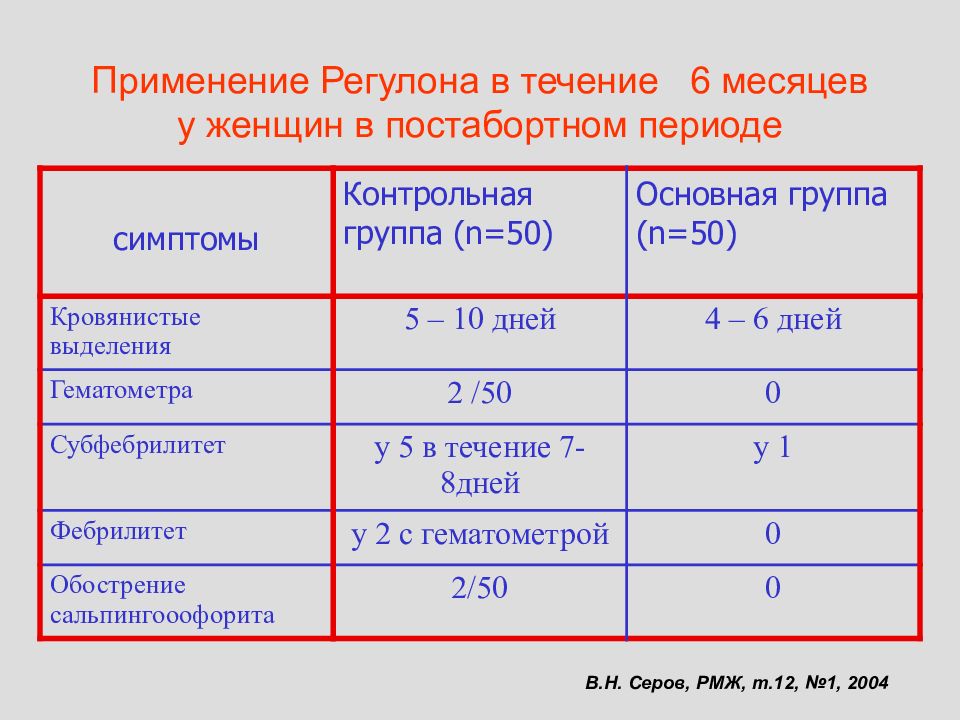 Применение Регулона в течение 6 месяцев у женщин в постабортном периоде

| симптомы | Контрольная группа (n=50) | Основная группа (n=50) |
|---|---|---|
| Кровянистые выделения | 5 – 10 дней | 4 – 6 дней |
| Гематометра | 2 /50 | 0 |
| Субфебрилитет | у 5 в течение 7-8дней | у 1 |
| Фебрилитет | у 2 с гематометрой | 0 |
| Обострение сальпингоофорита | 2/50 | 0 |

В.Н. Серов, РМЖ, т.12, №1, 2004